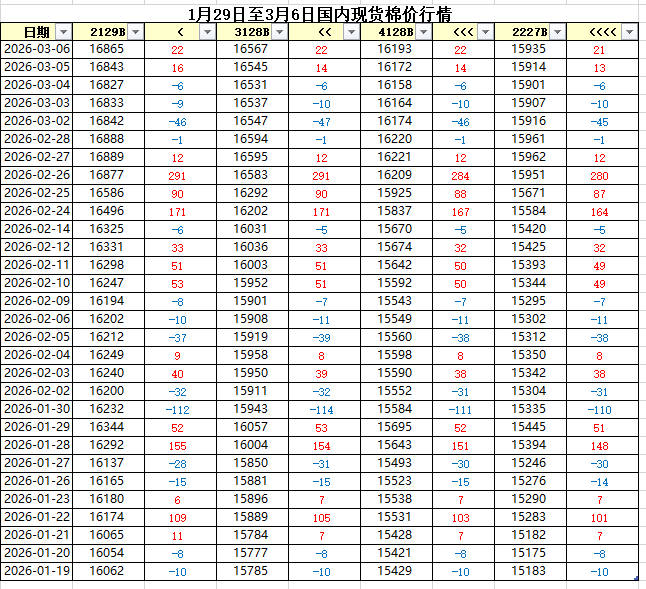 1月29日至3月6日国内现货棉价行情

| 日期 | 2129B | < | 3128B | << | 4128B | <<< | 2227B | <<<< |
|---|---|---|---|---|---|---|---|---|
| 2026-03-06 | 16865 | 22 | 16567 | 22 | 16193 | 22 | 15935 | 21 |
| 2026-03-05 | 16843 | 16 | 16545 | 14 | 16172 | 14 | 15914 | 13 |
| 2026-03-04 | 16827 | -6 | 16531 | -6 | 16158 | -6 | 15901 | -6 |
| 2026-03-03 | 16833 | -9 | 16537 | -10 | 16164 | -10 | 15907 | -10 |
| 2026-03-02 | 16842 | -46 | 16547 | -47 | 16174 | -46 | 15916 | -45 |
| 2026-02-28 | 16888 | -1 | 16594 | -1 | 16220 | -1 | 15961 | -1 |
| 2026-02-27 | 16889 | 12 | 16595 | 12 | 16221 | 12 | 15962 | 12 |
| 2026-02-26 | 16877 | 291 | 16583 | 291 | 16209 | 284 | 15951 | 280 |
| 2026-02-25 | 16586 | 90 | 16292 | 90 | 15925 | 88 | 15671 | 87 |
| 2026-02-24 | 16496 | 171 | 16202 | 171 | 15837 | 167 | 15584 | 164 |
| 2026-02-14 | 16325 | -6 | 16031 | -5 | 15670 | -5 | 15420 | -5 |
| 2026-02-12 | 16331 | 33 | 16036 | 33 | 15674 | 32 | 15425 | 32 |
| 2026-02-11 | 16298 | 51 | 16003 | 51 | 15642 | 50 | 15393 | 49 |
| 2026-02-10 | 16247 | 53 | 15952 | 51 | 15592 | 50 | 15344 | 49 |
| 2026-02-09 | 16194 | -8 | 15901 | -7 | 15543 | -7 | 15295 | -7 |
| 2026-02-06 | 16202 | -10 | 15908 | -11 | 15549 | -11 | 15302 | -11 |
| 2026-02-05 | 16212 | -37 | 15919 | -39 | 15560 | -38 | 15312 | -38 |
| 2026-02-04 | 16249 | 9 | 15958 | 8 | 15598 | 8 | 15350 | 8 |
| 2026-02-03 | 16240 | 40 | 15950 | 39 | 15590 | 38 | 15342 | 38 |
| 2026-02-02 | 16200 | -32 | 15911 | -32 | 15552 | -31 | 15304 | -31 |
| 2026-01-30 | 16232 | -112 | 15943 | -114 | 15584 | -111 | 15335 | -110 |
| 2026-01-29 | 16344 | 52 | 16057 | 53 | 15695 | 52 | 15445 | 51 |
| 2026-01-28 | 16292 | 155 | 16004 | 154 | 15643 | 151 | 15394 | 148 |
| 2026-01-27 | 16137 | -28 | 15850 | -31 | 15493 | -30 | 15246 | -30 |
| 2026-01-26 | 16165 | -15 | 15881 | -15 | 15523 | -15 | 15276 | -14 |
| 2026-01-23 | 16180 | 6 | 15896 | 7 | 15538 | 7 | 15290 | 7 |
| 2026-01-22 | 16174 | 109 | 15889 | 105 | 15531 | 103 | 15283 | 101 |
| 2026-01-21 | 16065 | 11 | 15784 | 7 | 15428 | 7 | 15182 | 7 |
| 2026-01-20 | 16054 | -8 | 15777 | -8 | 15421 | -8 | 15175 | -8 |
| 2026-01-19 | 16062 | -10 | 15785 | -10 | 15429 | -10 | 15183 | -10 |